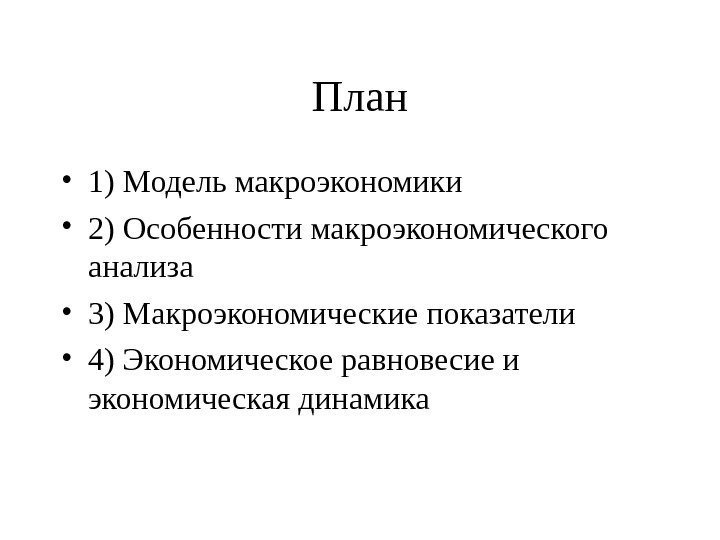 План

• 1) Модель макроэкономики
• 2) Особенности макроэкономического анализа
• 3) Макроэкономические показатели
• 4) Экономическое равновесие и экономическая динамика